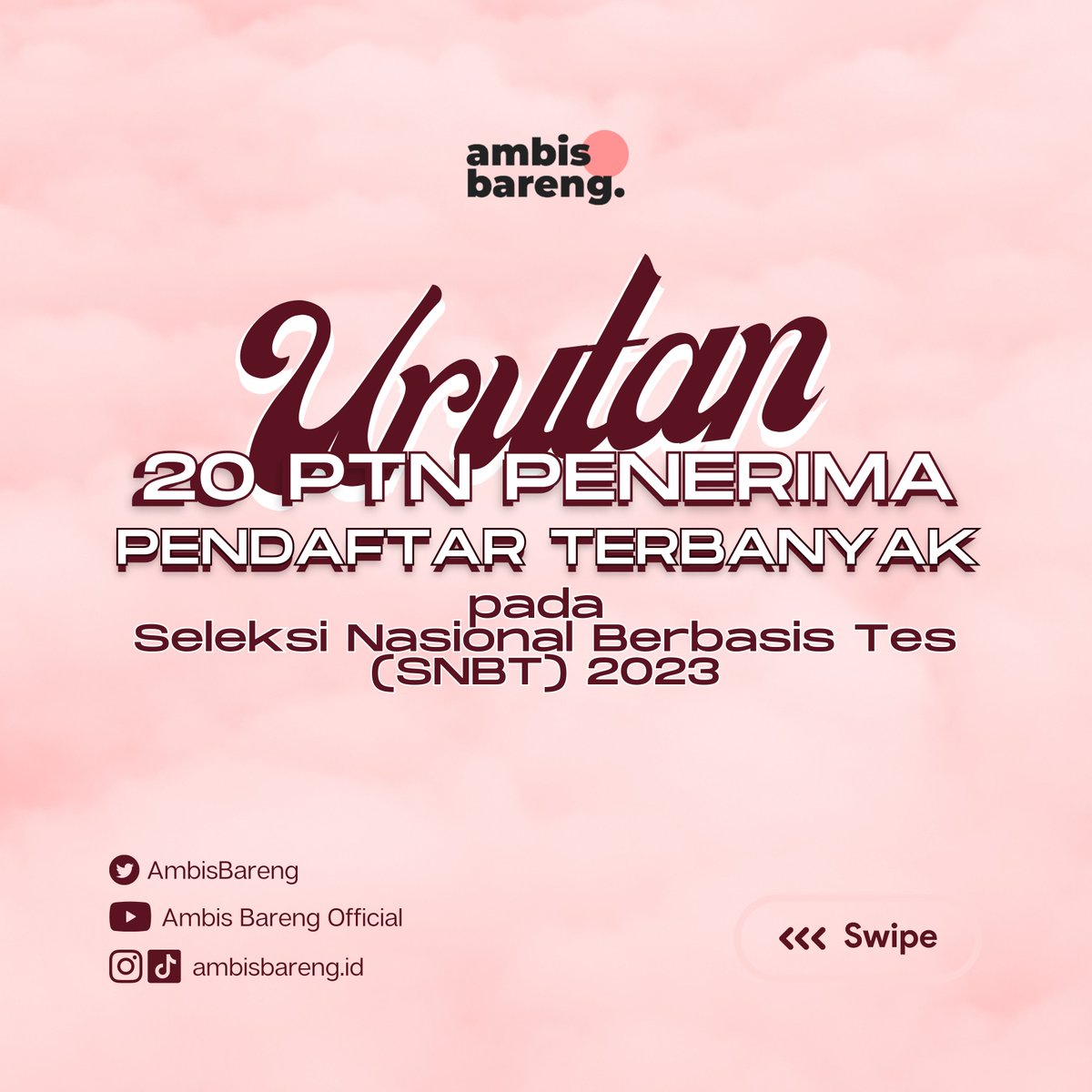 ambis bareng.

Urutan
20 PTN PENERIMA
PENDAFTAR TERBANYAK
pada
Seleksi Nasional Berbasis Tes (SNBT) 2023

AmbisBareng
Ambis Bareng Official
ambisbareng.id

<<< Swipe